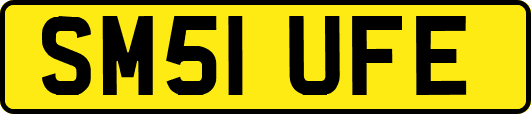 SM51 UFE